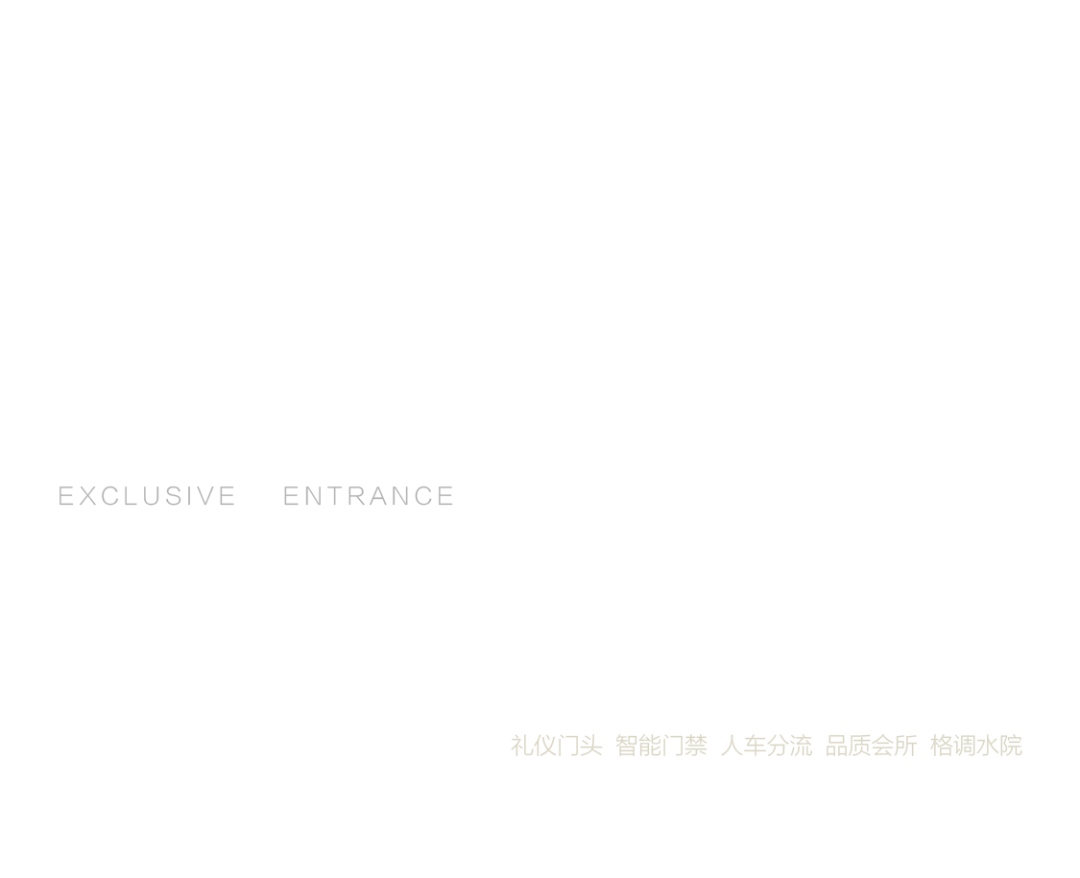 EXCLUSIVE ENTRANCE

礼仪门头 智能门禁 人车分流 品质会所 格调水院